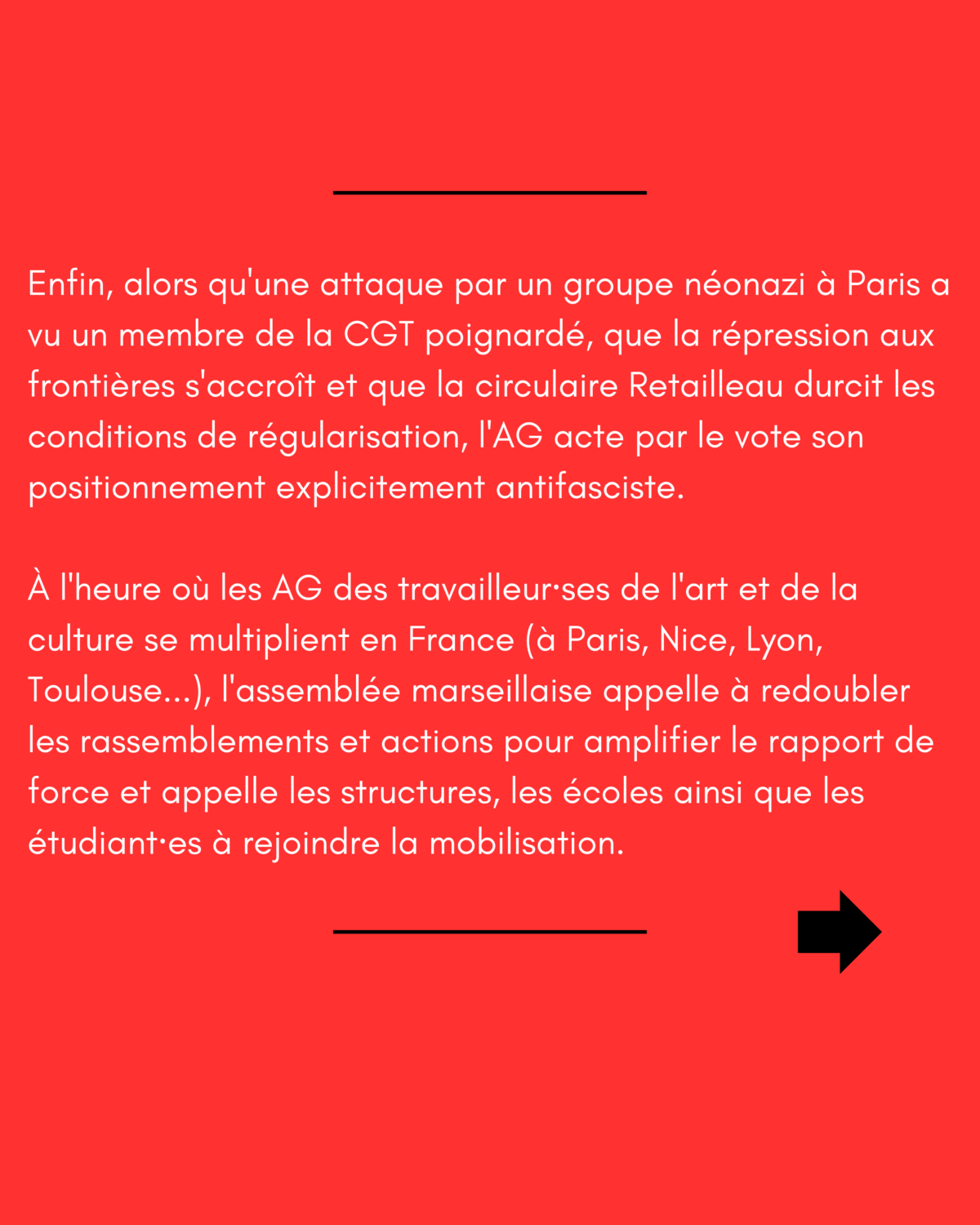 Enfin, alors qu'une attaque par un groupe néonazi à Paris a vu un membre de la CGT poignardé, que la répression aux frontières s'accroît et que la circulaire Retailleau durcit les conditions de régularisation, l'AG acte par le vote son positionnement explicitement antifasciste.

À l'heure où les AG des travailleur·ses de l'art et de la culture se multiplient en France (à Paris, Nice, Lyon, Toulouse...), l'assemblée marseillaise appelle à redoubler les rassemblements et actions pour amplifier le rapport de force et appelle les structures, les écoles ainsi que les étudiant·es à rejoindre la mobilisation.